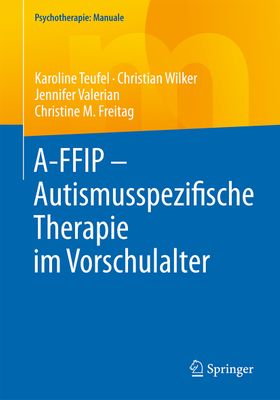 Psychotherapie: Manuale

Karoline Teufel · Christian Wilker
Jennifer Valerian
Christine M. Freitag

A-FFIP – Autismusspezifische Therapie im Vorschulalter

Springer